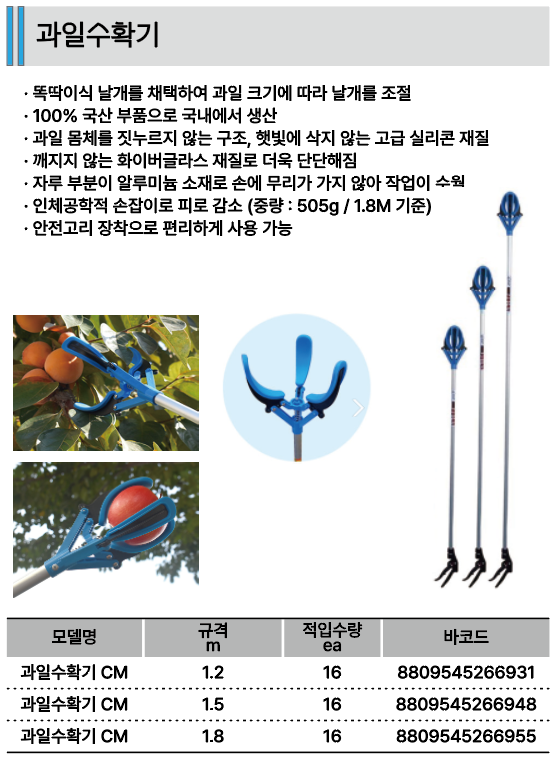 과일수확기

· 똑딱이식 날개를 채택하여 과일 크기에 따라 날개를 조절
· 100% 국산 부품으로 국내에서 생산
· 과일 몸체를 짓누르지 않는 구조, 햇빛에 삭지 않는 고급 실리콘 재질
· 깨지지 않는 화이버글라스 재질로 더욱 단단해짐
· 자루 부분이 알루미늄 소재로 손에 무리가 가지 않아 작업이 수월
· 인체공학적 손잡이로 피로 감소 (중량 : 505g / 1.8M 기준)
· 안전고리 장착으로 편리하게 사용 가능

| 모델명 | 규격 m | 적입수량 ea | 바코드 |
|---|---|---|---|
| 과일수확기 CM | 1.2 | 16 | 8809545266931 |
| 과일수확기 CM | 1.5 | 16 | 8809545266948 |
| 과일수확기 CM | 1.8 | 16 | 8809545266955 |